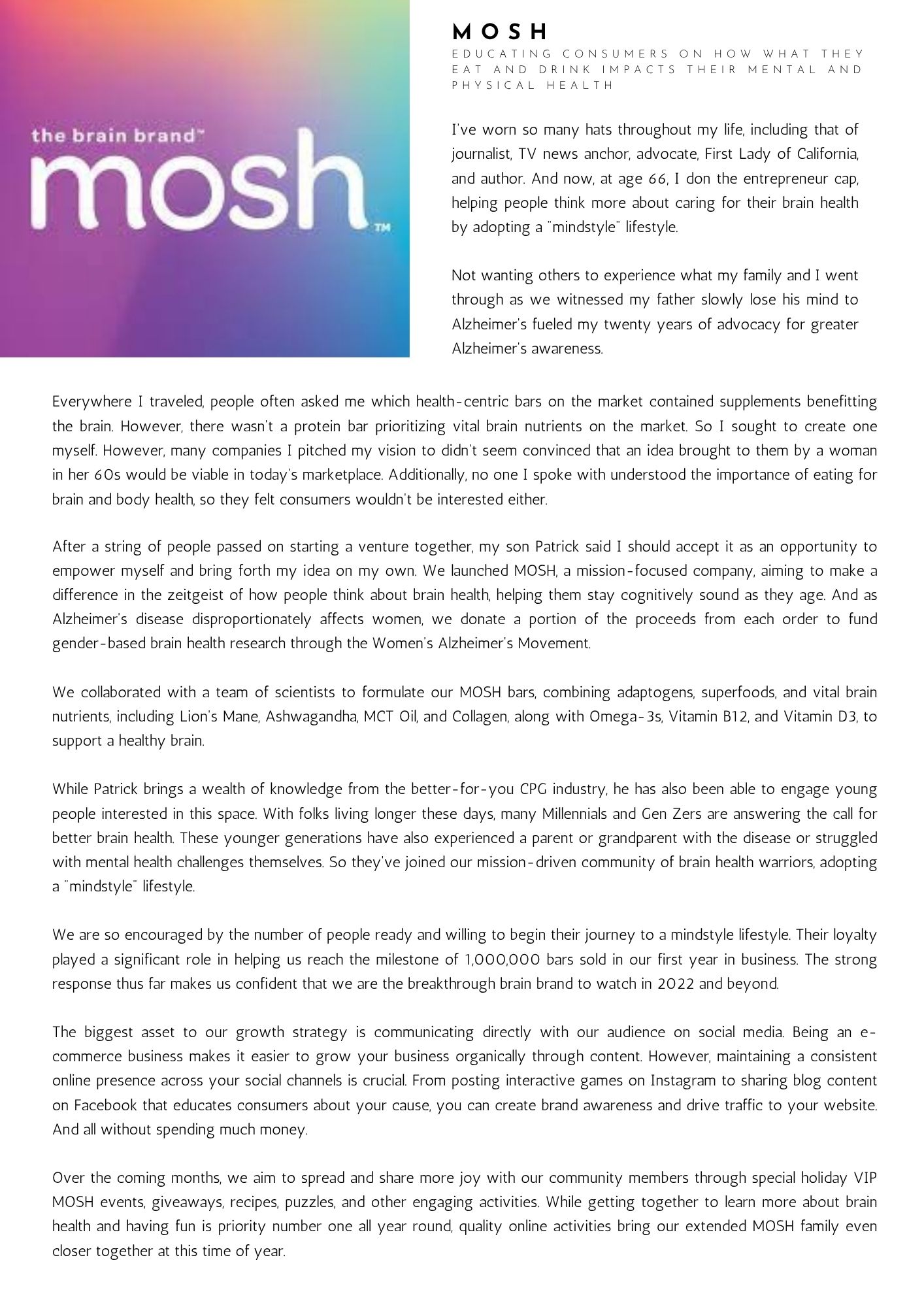 the brain brand™
mosh™

MOSH
EDUCATING CONSUMERS ON HOW WHAT THEY EAT AND DRINK IMPACTS THEIR MENTAL AND PHYSICAL HEALTH

I've worn so many hats throughout my life, including that of journalist, TV news anchor, advocate, First Lady of California, and author. And now, at age 66, I don the entrepreneur cap, helping people think more about caring for their brain health by adopting a "mindstyle" lifestyle.

Not wanting others to experience what my family and I went through as we witnessed my father slowly lose his mind to Alzheimer's fueled my twenty years of advocacy for greater Alzheimer's awareness.

Everywhere I traveled, people often asked me which health-centric bars on the market contained supplements benefitting the brain. However, there wasn't a protein bar prioritizing vital brain nutrients on the market. So I sought to create one myself. However, many companies I pitched my vision to didn't seem convinced that an idea brought to them by a woman in her 60s would be viable in today's marketplace. Additionally, no one I spoke with understood the importance of eating for brain and body health, so they felt consumers wouldn't be interested either.

After a string of people passed on starting a venture together, my son Patrick said I should accept it as an opportunity to empower myself and bring forth my idea on my own. We launched MOSH, a mission-focused company, aiming to make a difference in the zeitgeist of how people think about brain health, helping them stay cognitively sound as they age. And as Alzheimer's disease disproportionately affects women, we donate a portion of the proceeds from each order to fund gender-based brain health research through the Women's Alzheimer's Movement.

We collaborated with a team of scientists to formulate our MOSH bars, combining adaptogens, superfoods, and vital brain nutrients, including Lion's Mane, Ashwagandha, MCT Oil, and Collagen, along with Omega-3s, Vitamin B12, and Vitamin D3, to support a healthy brain.

While Patrick brings a wealth of knowledge from the better-for-you CPG industry, he has also been able to engage young people interested in this space. With folks living longer these days, many Millennials and Gen Zers are answering the call for better brain health. These younger generations have also experienced a parent or grandparent with the disease or struggled with mental health challenges themselves. So they've joined our mission-driven community of brain health warriors, adopting a "mindstyle" lifestyle.

We are so encouraged by the number of people ready and willing to begin their journey to a mindstyle lifestyle. Their loyalty played a significant role in helping us reach the milestone of 1,000,000 bars sold in our first year in business. The strong response thus far makes us confident that we are the breakthrough brain brand to watch in 2022 and beyond.

The biggest asset to our growth strategy is communicating directly with our audience on social media. Being an e-commerce business makes it easier to grow your business organically through content. However, maintaining a consistent online presence across your social channels is crucial. From posting interactive games on Instagram to sharing blog content on Facebook that educates consumers about your cause, you can create brand awareness and drive traffic to your website. And all without spending much money.

Over the coming months, we aim to spread and share more joy with our community members through special holiday VIP MOSH events, giveaways, recipes, puzzles, and other engaging activities. While getting together to learn more about brain health and having fun is priority number one all year round, quality online activities bring our extended MOSH family even closer together at this time of year.